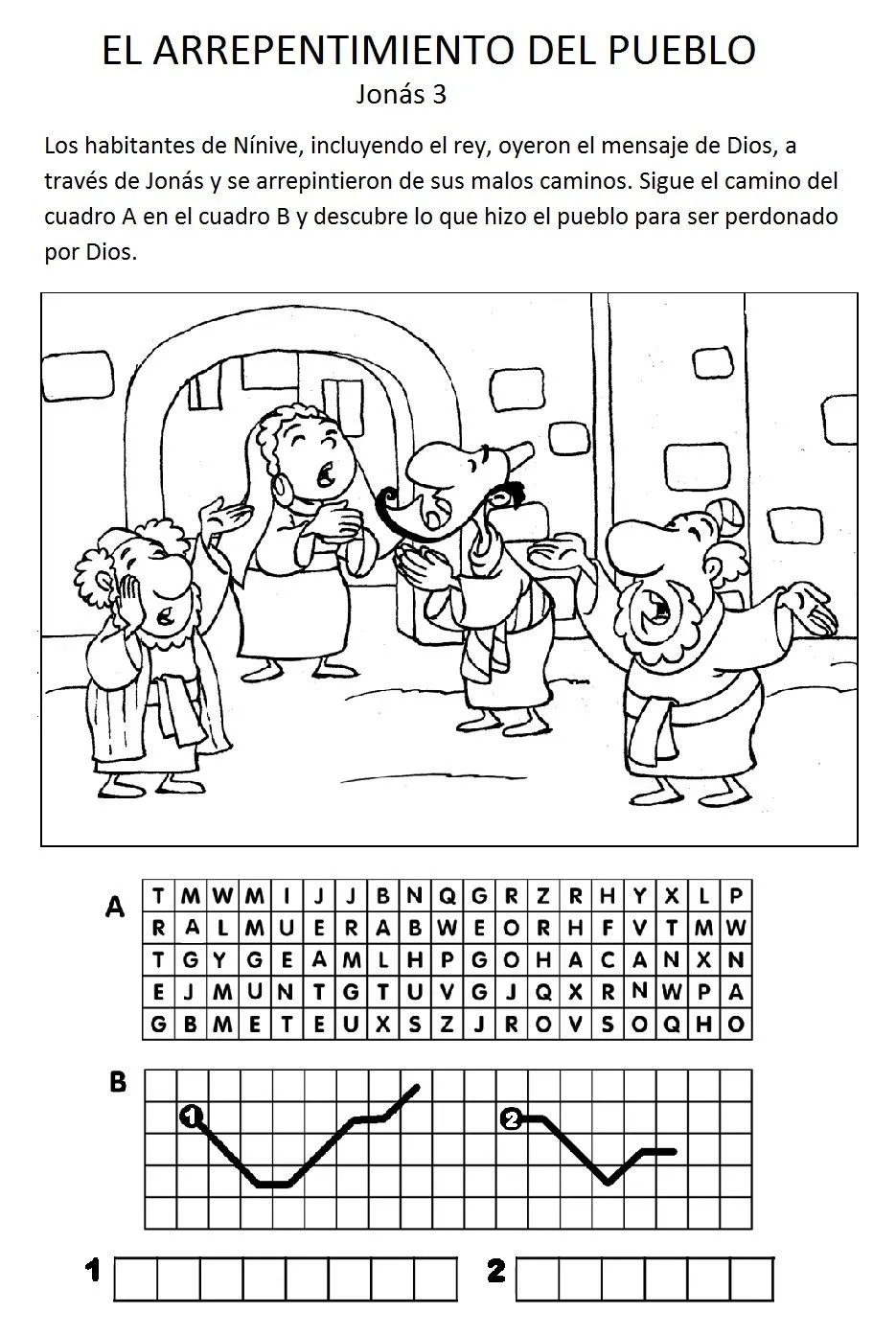 EL ARREPENTIMIENTO DEL PUEBLO
Jonás 3

Los habitantes de Nínive, incluyendo el rey, oyeron el mensaje de Dios, a través de Jonás y se arrepintieron de sus malos caminos. Sigue el camino del cuadro A en el cuadro B y descubre lo que hizo el pueblo para ser perdonado por Dios.

A

| T | M | W | M | I | J | J | B | N | Q | G | R | Z | R | H | Y | X | L | P |
|---|---|---|---|---|---|---|---|---|---|---|---|---|---|---|---|---|---|---|
| R | A | L | M | U | E | R | A | B | W | E | O | R | H | F | V | T | M | W |
| T | G | Y | G | E | A | M | L | H | P | G | O | H | A | C | A | N | X | N |
| E | J | M | U | N | T | G | T | U | V | G | J | Q | X | R | N | W | P | A |
| G | B | M | E | T | E | U | X | S | Z | J | R | O | V | S | O | Q | H | O |

B

1
2

1
2